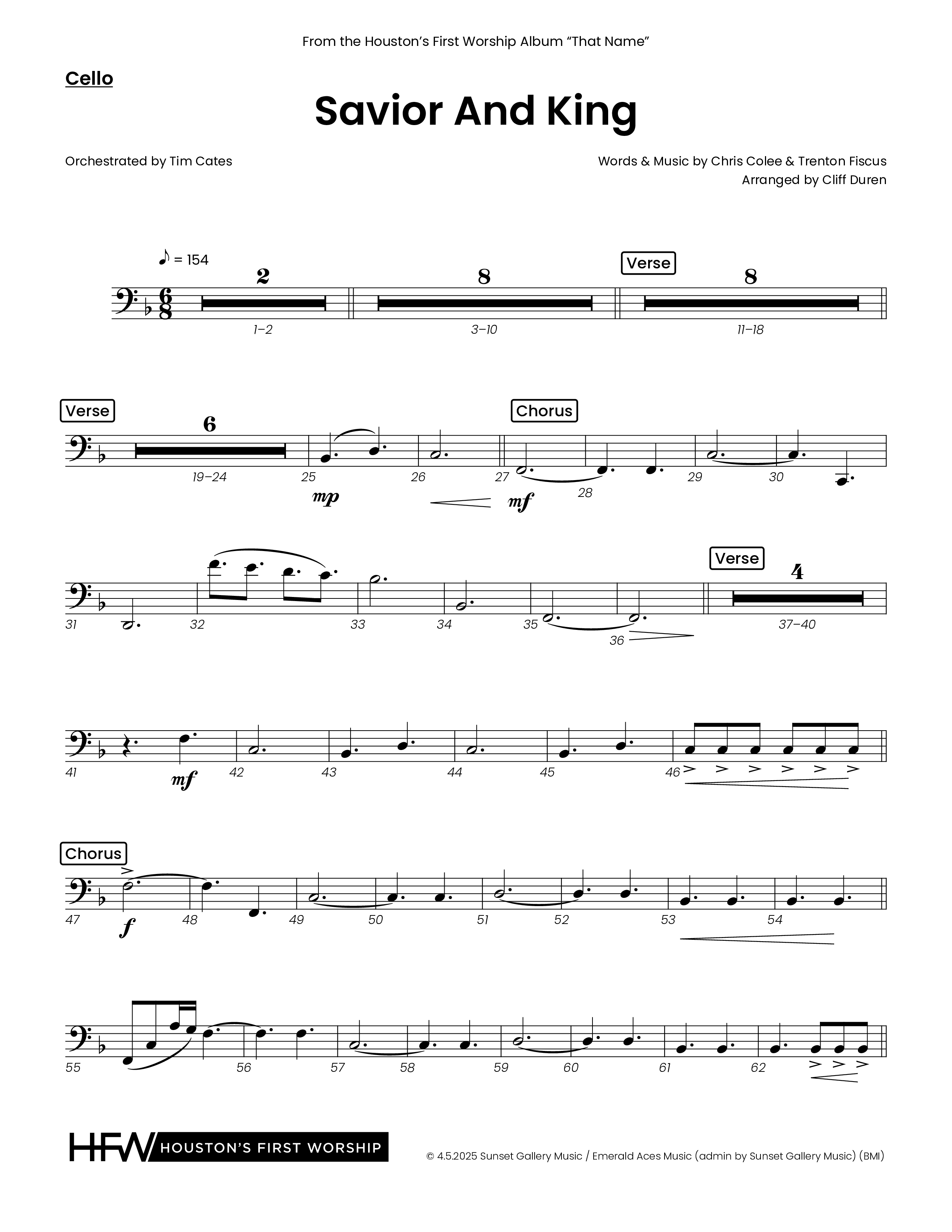 From the Houston's First Worship Album "That Name"

Cello

Savior And King

Orchestrated by Tim Cates

Words & Music by Chris Colee & Trenton Fiscus
Arranged by Cliff Duren

♪ = 154

2 8 Verse 8

1–2 3–10 11–18

Verse 6 Chorus

19–24 25 26 27 28 29 30

mp mf

Verse 4

31 32 33 34 35 36 37–40

41 42 43 44 45 46

mf

Chorus

47 48 49 50 51 52 53 54

f

55 56 57 58 59 60 61 62

HFW HOUSTON'S FIRST WORSHIP

© 4.5.2025 Sunset Gallery Music / Emerald Aces Music (admin by Sunset Gallery Music) (BMI)